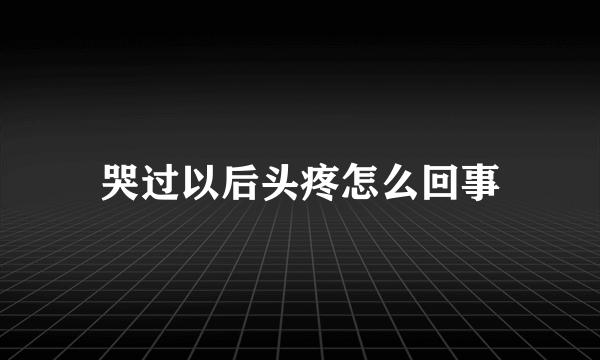 哭过以后头疼怎么回事